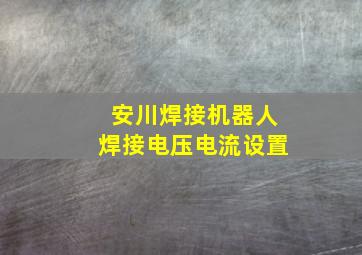 安川焊接机器人
焊接电压电流设置